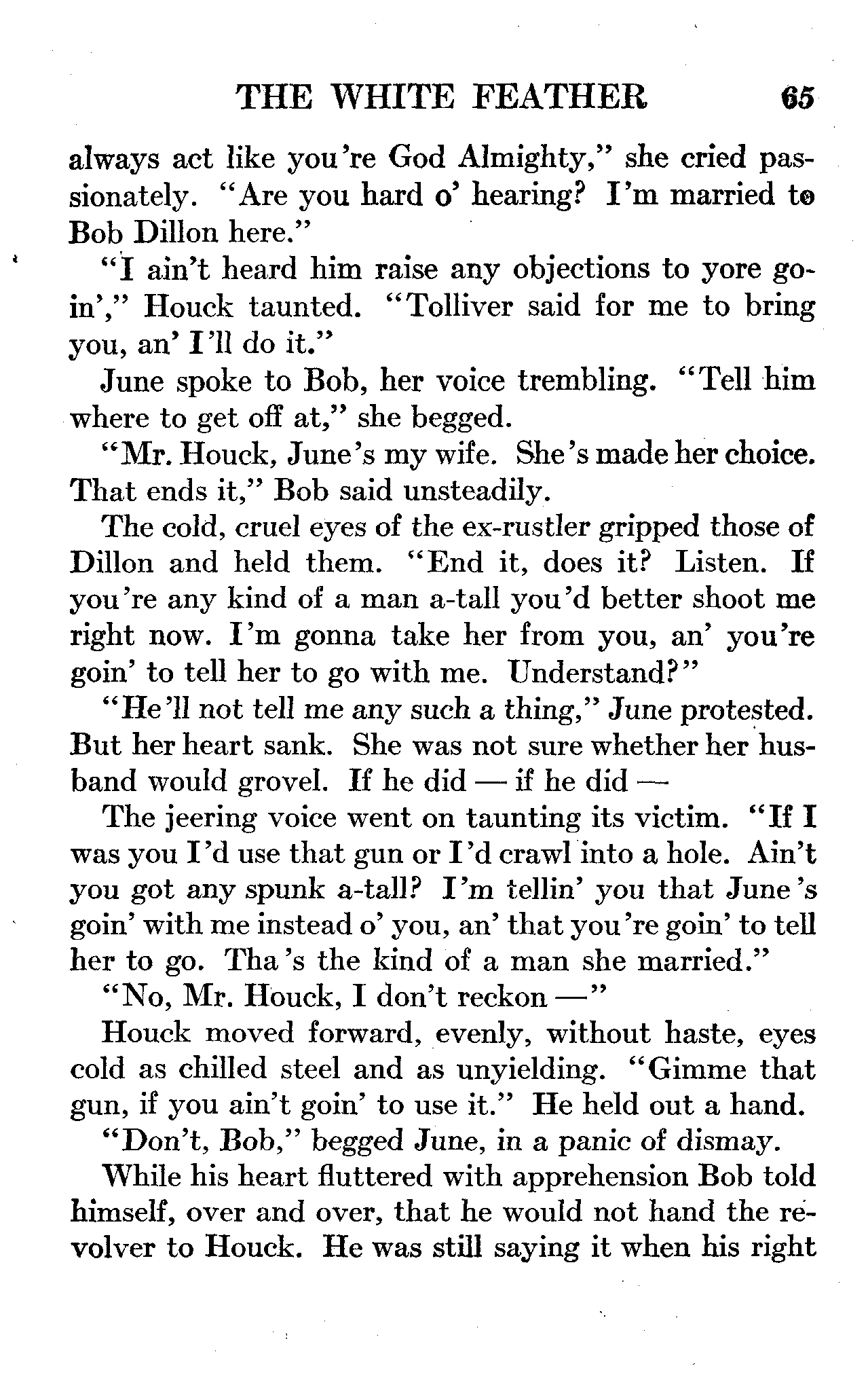 THE WHITE FEATHER 65

always act like you're God Almighty," she cried passionately. "Are you hard o' hearing? I'm married to Bob Dillon here."

"I ain't heard him raise any objections to yore goin'," Houck taunted. "Tolliver said for me to bring you, an' I'll do it."

June spoke to Bob, her voice trembling. "Tell him where to get off at," she begged.

"Mr. Houck, June's my wife. She's made her choice. That ends it," Bob said unsteadily.

The cold, cruel eyes of the ex-rustler gripped those of Dillon and held them. "End it, does it? Listen. If you're any kind of a man a-tall you'd better shoot me right now. I'm gonna take her from you, an' you're goin' to tell her to go with me. Understand?"

"He'll not tell me any such a thing," June protested. But her heart sank. She was not sure whether her husband would grovel. If he did — if he did —

The jeering voice went on taunting its victim. "If I was you I'd use that gun or I'd crawl into a hole. Ain't you got any spunk a-tall? I'm tellin' you that June's goin' with me instead o' you, an' that you're goin' to tell her to go. Tha's the kind of a man she married."

"No, Mr. Houck, I don't reckon —"

Houck moved forward, evenly, without haste, eyes cold as chilled steel and as unyielding. "Gimme that gun, if you ain't goin' to use it." He held out a hand.

"Don't, Bob," begged June, in a panic of dismay.

While his heart fluttered with apprehension Bob told himself, over and over, that he would not hand the revolver to Houck. He was still saying it when his right